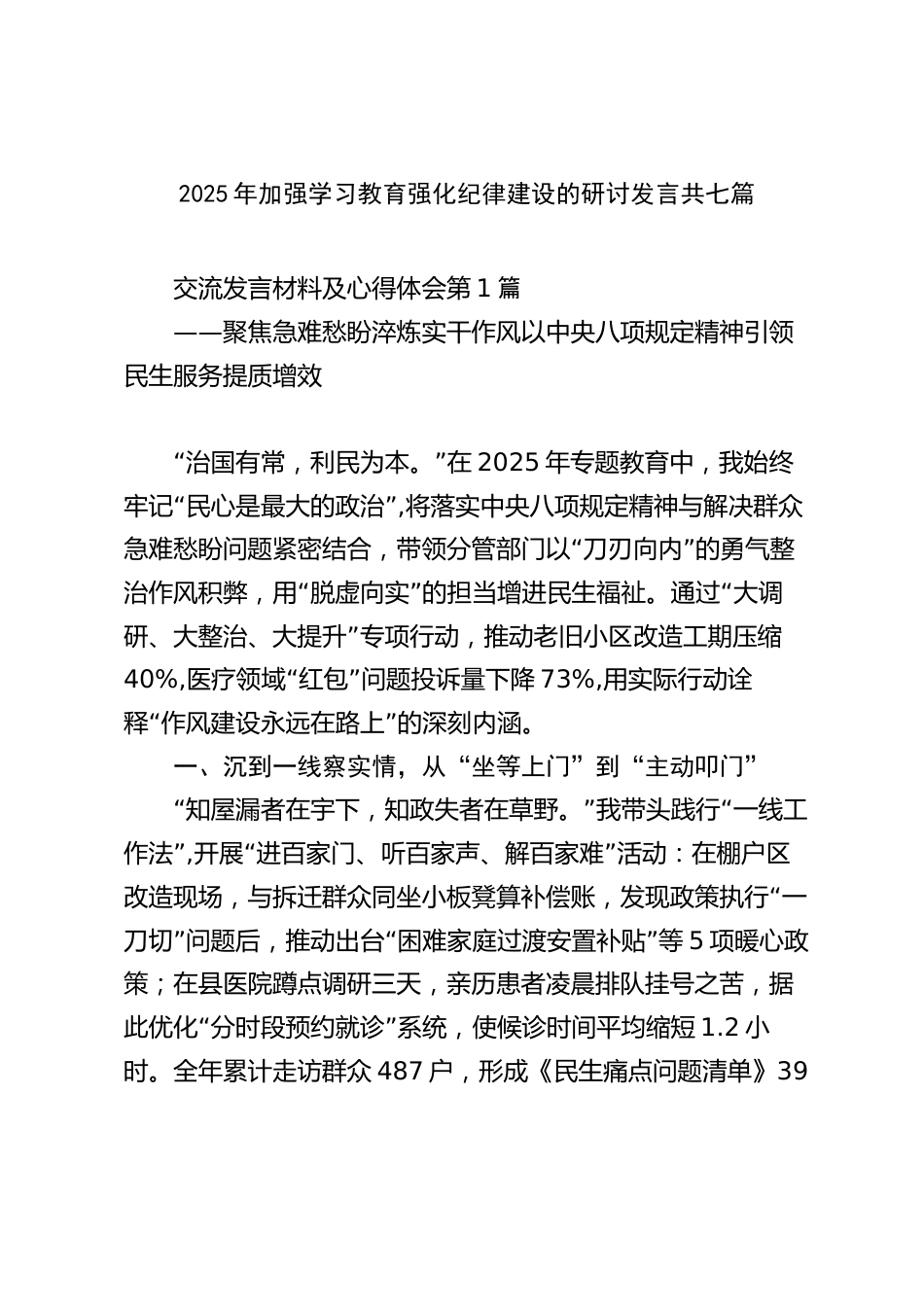 2025年加强学习教育强化纪律建设的研讨发言共七篇

交流发言材料及心得体会第1篇
——聚焦急难愁盼淬炼实干作风以中央八项规定精神引领民生服务提质增效

“治国有常，利民为本。”在2025年专题教育中，我始终牢记“民心是最大的政治”，将落实中央八项规定精神与解决群众急难愁盼问题紧密结合，带领分管部门以“刀刃向内”的勇气整治作风积弊，用“脱虚向实”的担当增进民生福祉。通过“大调研、大整治、大提升”专项行动，推动老旧小区改造工期压缩40%，医疗领域“红包”问题投诉量下降73%，用实际行动诠释“作风建设永远在路上”的深刻内涵。

一、沉到一线察实情，从“坐等上门”到“主动叩门”

“知屋漏者在宇下，知政失者在草野。”我带头践行“一线工作法”，开展“进百家门、听百家声、解百家难”活动：在棚户区改造现场，与拆迁群众同坐小板凳算补偿账，发现政策执行“一刀切”问题后，推动出台“困难家庭过渡安置补贴”等5项暖心政策；在县医院蹲点调研三天，亲历患者凌晨排队挂号之苦，据此优化“分时段预约就诊”系统，使候诊时间平均缩短1.2小时。全年累计走访群众487户，形成《民生痛点问题清单》39